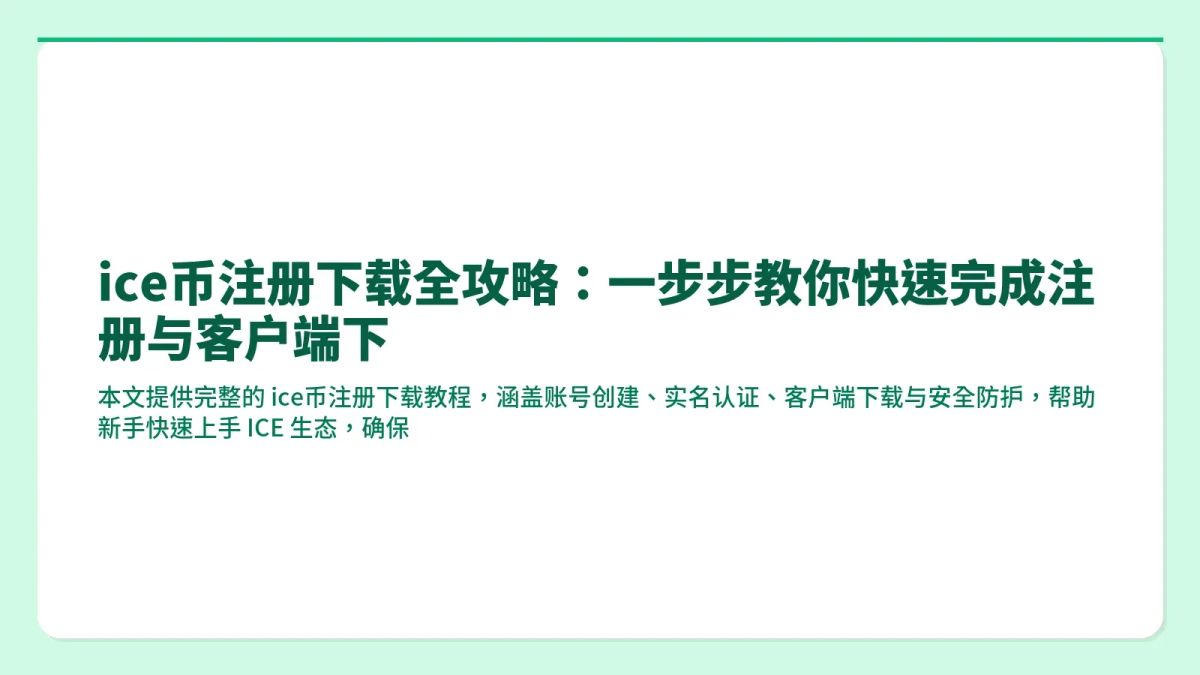 ice币注册下载全攻略：一步步教你快速完成注册与客户端下

本文提供完整的 ice币注册下载教程，涵盖账号创建、实名认证、客户端下载与安全防护，帮助新手快速上手 ICE 生态，确保